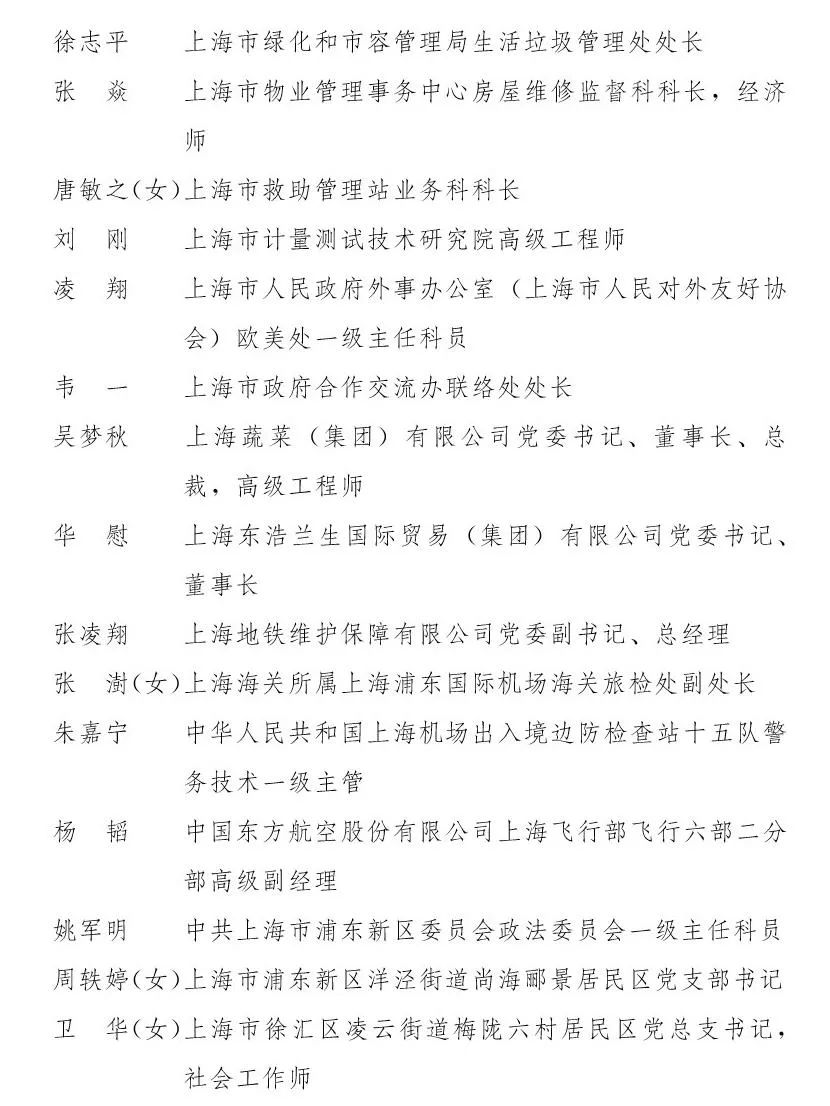 徐志平　上海市绿化和市容管理局生活垃圾管理处处长

张　焱　上海市物业管理事务中心房屋维修监督科科长，经济师

唐敏之（女）上海市救助管理站业务科科长

刘　刚　上海市计量测试技术研究院高级工程师

凌　翔　上海市人民政府外事办公室（上海市人民对外友好协会）欧美处一级主任科员

韦　一　上海市政府合作交流办联络处处长

吴梦秋　上海蔬菜（集团）有限公司党委书记、董事长、总裁，高级工程师

华　慰　上海东浩兰生国际贸易（集团）有限公司党委书记、董事长

张凌翔　上海地铁维护保障有限公司党委副书记、总经理

张　澍（女）上海海关所属上海浦东国际机场海关旅检处副处长

朱嘉宁　中华人民共和国上海机场出入境边防检查站十五队警务技术一级主管

杨　韬　中国东方航空股份有限公司上海飞行部飞行六部二分部高级副经理

姚军明　中共上海市浦东新区委员会政法委员会一级主任科员

周轶婷（女）上海市浦东新区洋泾街道尚海郦景居民区党支部书记

卫　华（女）上海市徐汇区凌云街道梅陇六村居民区党总支书记，社会工作师